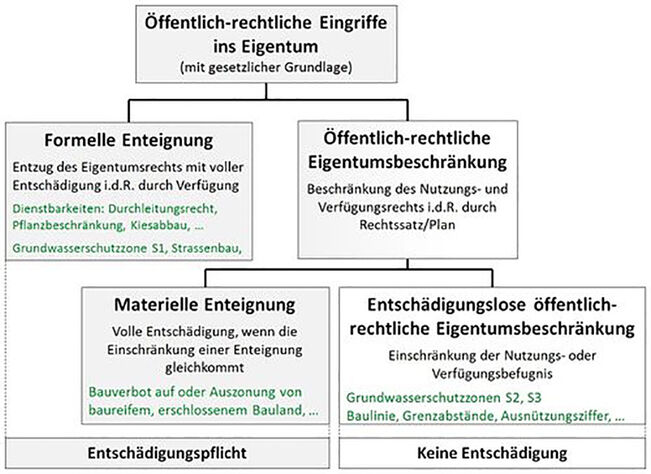 Öffentlich-rechtliche Eingriffe ins Eigentum
(mit gesetzlicher Grundlage)

Formelle Enteignung
Entzug des Eigentumsrechts mit voller Entschädigung i.d.R. durch Verfügung
Dienstbarkeiten: Durchleitungsrecht, Pflanzbeschränkung, Kiesabbau, ...
Grundwasserschutzzone S1, Strassenbau,

Öffentlich-rechtliche Eigentumsbeschränkung
Beschränkung des Nutzungs- und Verfügungsrechts i.d.R. durch Rechtssatz/Plan

Materielle Enteignung
Volle Entschädigung, wenn die Einschränkung einer Enteignung gleichkommt
Bauverbot auf oder Auszonung von baureifem, erschlossenem Bauland, ...

Entschädigungslose öffentlich-rechtliche Eigentumsbeschränkung
Einschränkung der Nutzungs- oder Verfügungsbefugnis
Grundwasserschutzzonen S2, S3
Baulinie, Grenzabstände, Ausnützungsziffer, ...

Entschädigungspflicht

Keine Entschädigung